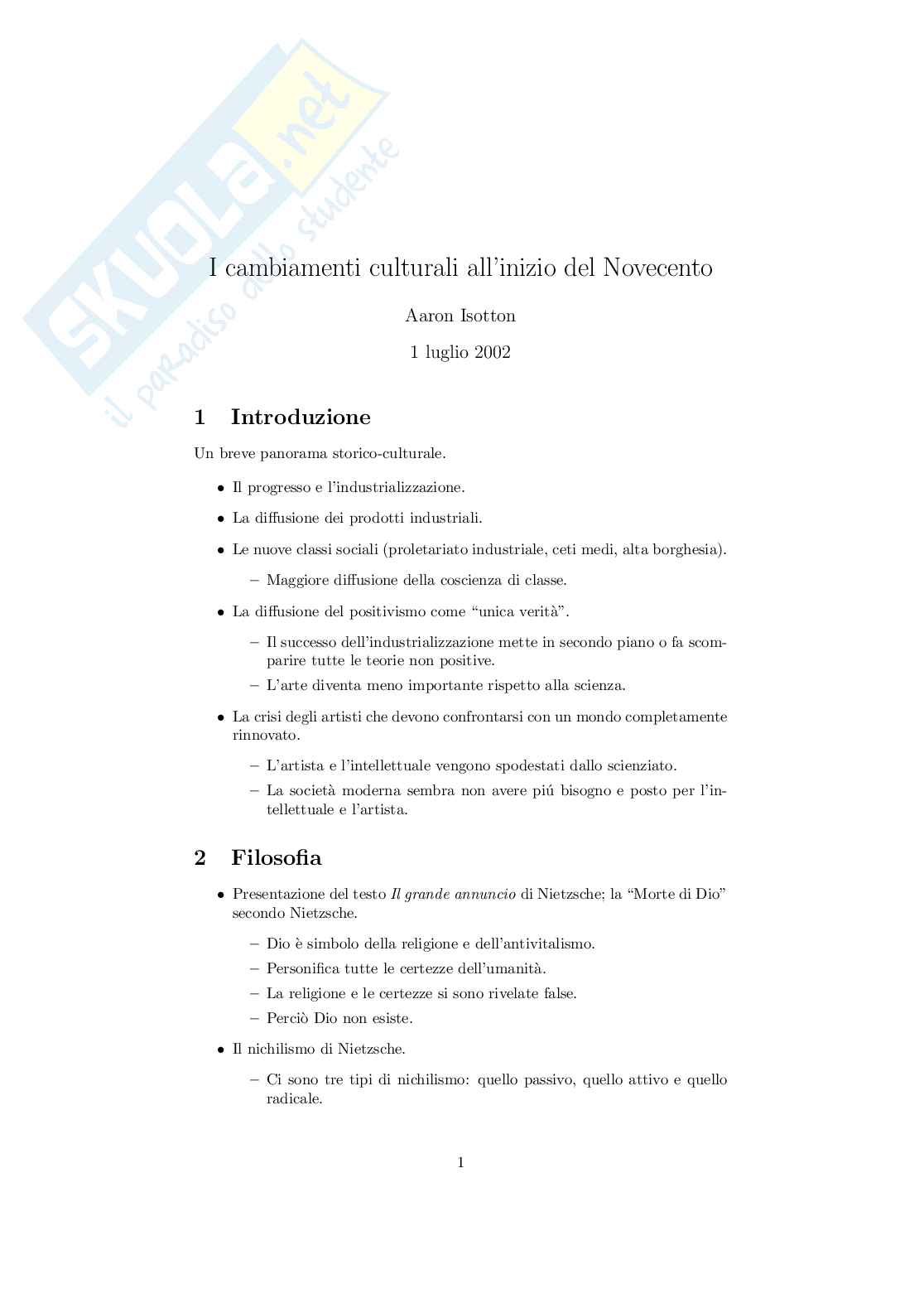 SKUOLA.net
il paradiso dello studente

I cambiamenti culturali all'inizio del Novecento

Aaron Isotton

1 luglio 2002

1 Introduzione

Un breve panorama storico-culturale.

• Il progresso e l'industrializzazione.

• La diffusione dei prodotti industriali.

• Le nuove classi sociali (proletariato industriale, ceti medi, alta borghesia).

– Maggiore diffusione della coscienza di classe.

• La diffusione del positivismo come "unica verità".

– Il successo dell'industrializzazione mette in secondo piano o fa scomparire tutte le teorie non positive.

– L'arte diventa meno importante rispetto alla scienza.

• La crisi degli artisti che devono confrontarsi con un mondo completamente rinnovato.

– L'artista e l'intellettuale vengono spodestati dallo scienziato.

– La società moderna sembra non avere piú bisogno e posto per l'intellettuale e l'artista.

2 Filosofia

• Presentazione del testo Il grande annuncio di Nietzsche; la "Morte di Dio" secondo Nietzsche.

– Dio è simbolo della religione e dell'antivitalismo.

– Personifica tutte le certezze dell'umanità.

– La religione e le certezze si sono rivelate false.

– Perciò Dio non esiste.

• Il nichilismo di Nietzsche.

– Ci sono tre tipi di nichilismo: quello passivo, quello attivo e quello radicale.

1